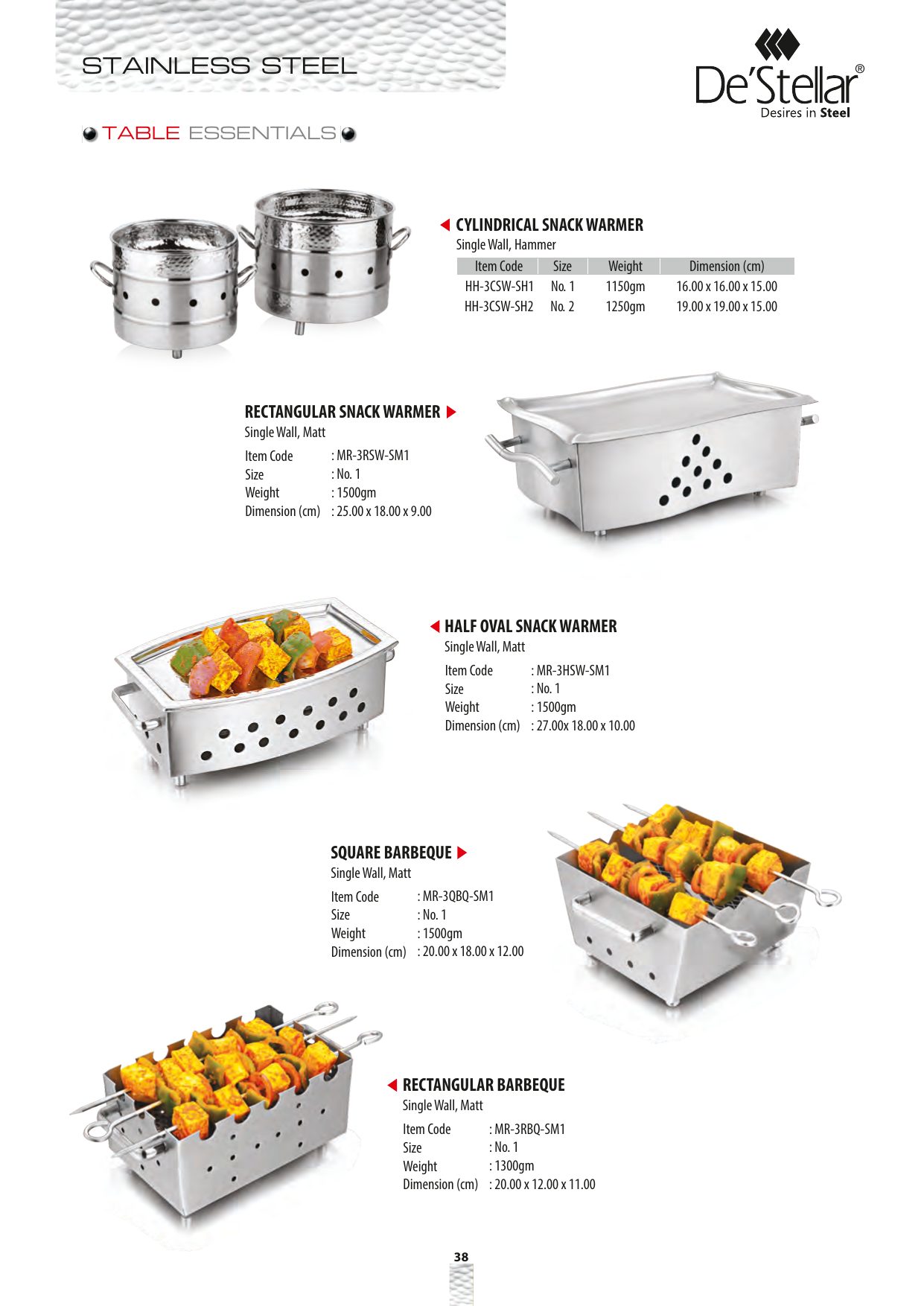 STAINLESS STEEL

De'Stellar®
Desires in Steel

TABLE ESSENTIALS

CYLINDRICAL SNACK WARMER
Single Wall, Hammer

| Item Code | Size | Weight | Dimension (cm) |
|---|---|---|---|
| HH-3CSW-SH1 | No. 1 | 1150gm | 16.00 x 16.00 x 15.00 |
| HH-3CSW-SH2 | No. 2 | 1250gm | 19.00 x 19.00 x 15.00 |

RECTANGULAR SNACK WARMER
Single Wall, Matt
Item Code : MR-3RSW-SM1
Size : No. 1
Weight : 1500gm
Dimension (cm) : 25.00 x 18.00 x 9.00

HALF OVAL SNACK WARMER
Single Wall, Matt
Item Code : MR-3HSW-SM1
Size : No. 1
Weight : 1500gm
Dimension (cm) : 27.00x 18.00 x 10.00

SQUARE BARBEQUE
Single Wall, Matt
Item Code : MR-3QBQ-SM1
Size : No. 1
Weight : 1500gm
Dimension (cm) : 20.00 x 18.00 x 12.00

RECTANGULAR BARBEQUE
Single Wall, Matt
Item Code : MR-3RBQ-SM1
Size : No. 1
Weight : 1300gm
Dimension (cm) : 20.00 x 12.00 x 11.00

38